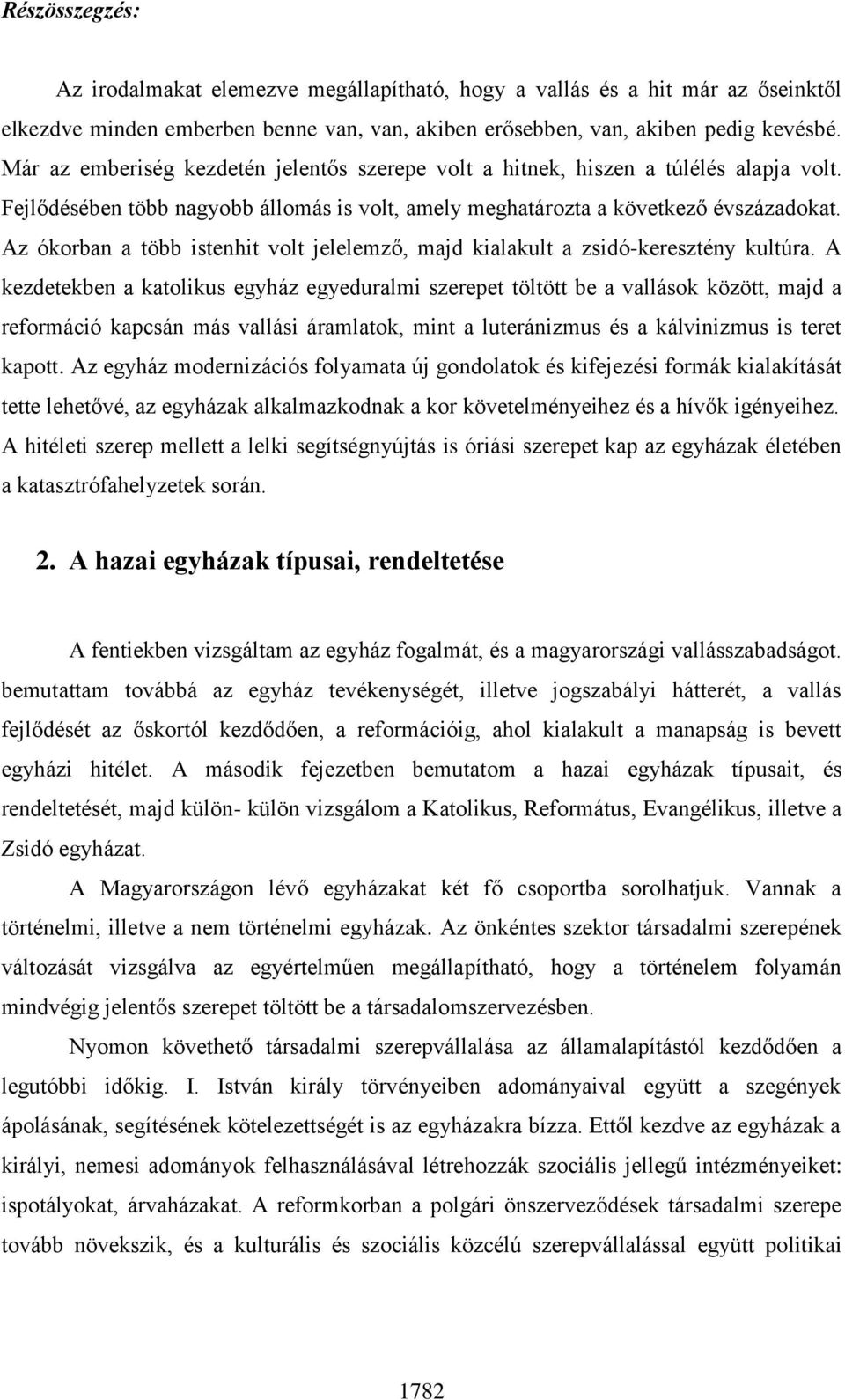 Részösszegzés:

Az irodalmakat elemezve megállapítható, hogy a vallás és a hit már az őseinktől elkezdve minden emberben benne van, van, akiben erősebben, van, akiben pedig kevésbé. Már az emberiség kezdetén jelentős szerepe volt a hitnek, hiszen a túlélés alapja volt. Fejlődésében több nagyobb állomás is volt, amely meghatározta a következő évszázadokat. Az ókorban a több istenhit volt jelelemző, majd kialakult a zsidó-keresztény kultúra. A kezdetekben a katolikus egyház egyeduralmi szerepet töltött be a vallások között, majd a reformáció kapcsán más vallási áramlatok, mint a luteránizmus és a kálvinizmus is teret kapott. Az egyház modernizációs folyamata új gondolatok és kifejezési formák kialakítását tette lehetővé, az egyházak alkalmazkodnak a kor követelményeihez és a hívők igényeihez. A hitéleti szerep mellett a lelki segítségnyújtás is óriási szerepet kap az egyházak életében a katasztrófahelyzetek során.

2. A hazai egyházak típusai, rendeltetése

A fentiekben vizsgáltam az egyház fogalmát, és a magyarországi vallásszabadságot. bemutattam továbbá az egyház tevékenységét, illetve jogszabályi hátterét, a vallás fejlődését az őskortól kezdődően, a reformációig, ahol kialakult a manapság is bevett egyházi hitélet. A második fejezetben bemutatom a hazai egyházak típusait, és rendeltetését, majd külön- külön vizsgálom a Katolikus, Református, Evangélikus, illetve a Zsidó egyházat.

A Magyarországon lévő egyházakat két fő csoportba sorolhatjuk. Vannak a történelmi, illetve a nem történelmi egyházak. Az önkéntes szektor társadalmi szerepének változását vizsgálva az egyértelműen megállapítható, hogy a történelem folyamán mindvégig jelentős szerepet töltött be a társadalomszervezésben.

Nyomon követhető társadalmi szerepvállalása az államalapítástól kezdődően a legutóbbi időkig. I. István király törvényeiben adományaival együtt a szegények ápolásának, segítésének kötelezettségét is az egyházakra bízza. Ettől kezdve az egyházak a királyi, nemesi adományok felhasználásával létrehozzák szociális jellegű intézményeiket: ispotályokat, árvaházakat. A reformkorban a polgári önszerveződések társadalmi szerepe tovább növekszik, és a kulturális és szociális közcélú szerepvállalással együtt politikai

1782